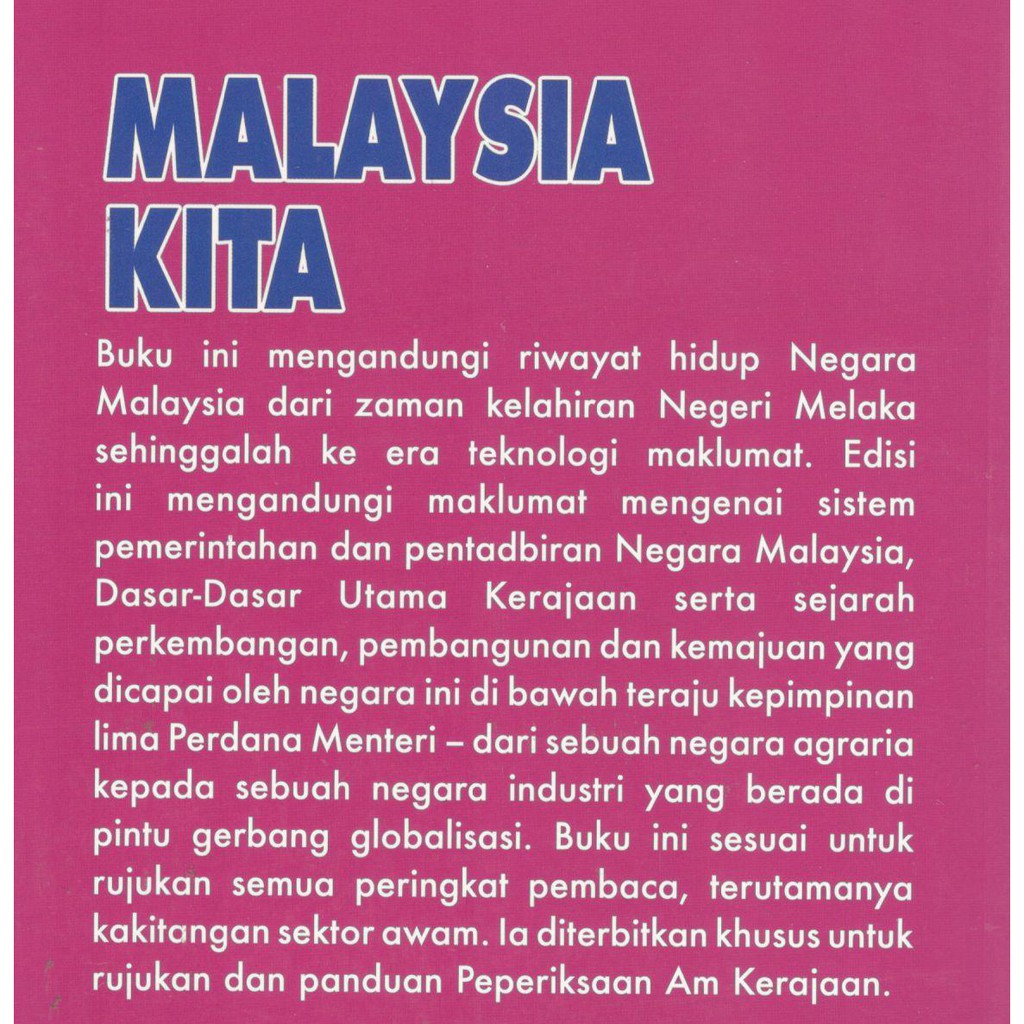 MALAYSIA KITA

Buku ini mengandungi riwayat hidup Negara Malaysia dari zaman kelahiran Negeri Melaka sehinggalah ke era teknologi maklumat. Edisi ini mengandungi maklumat mengenai sistem pemerintahan dan pentadbiran Negara Malaysia, Dasar-Dasar Utama Kerajaan serta sejarah perkembangan, pembangunan dan kemajuan yang dicapai oleh negara ini di bawah teraju kepimpinan lima Perdana Menteri – dari sebuah negara agraria kepada sebuah negara industri yang berada di pintu gerbang globalisasi. Buku ini sesuai untuk rujukan semua peringkat pembaca, terutamanya kakitangan sektor awam. Ia diterbitkan khusus untuk rujukan dan panduan Peperiksaan Am Kerajaan.